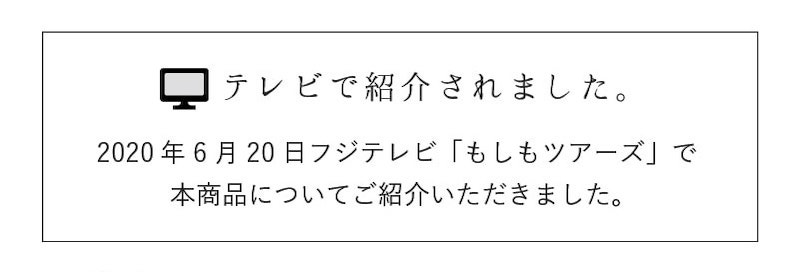 テレビで紹介されました。

2020年6月20日フジテレビ「もしもツアーズ」で本商品についてご紹介いただきました。